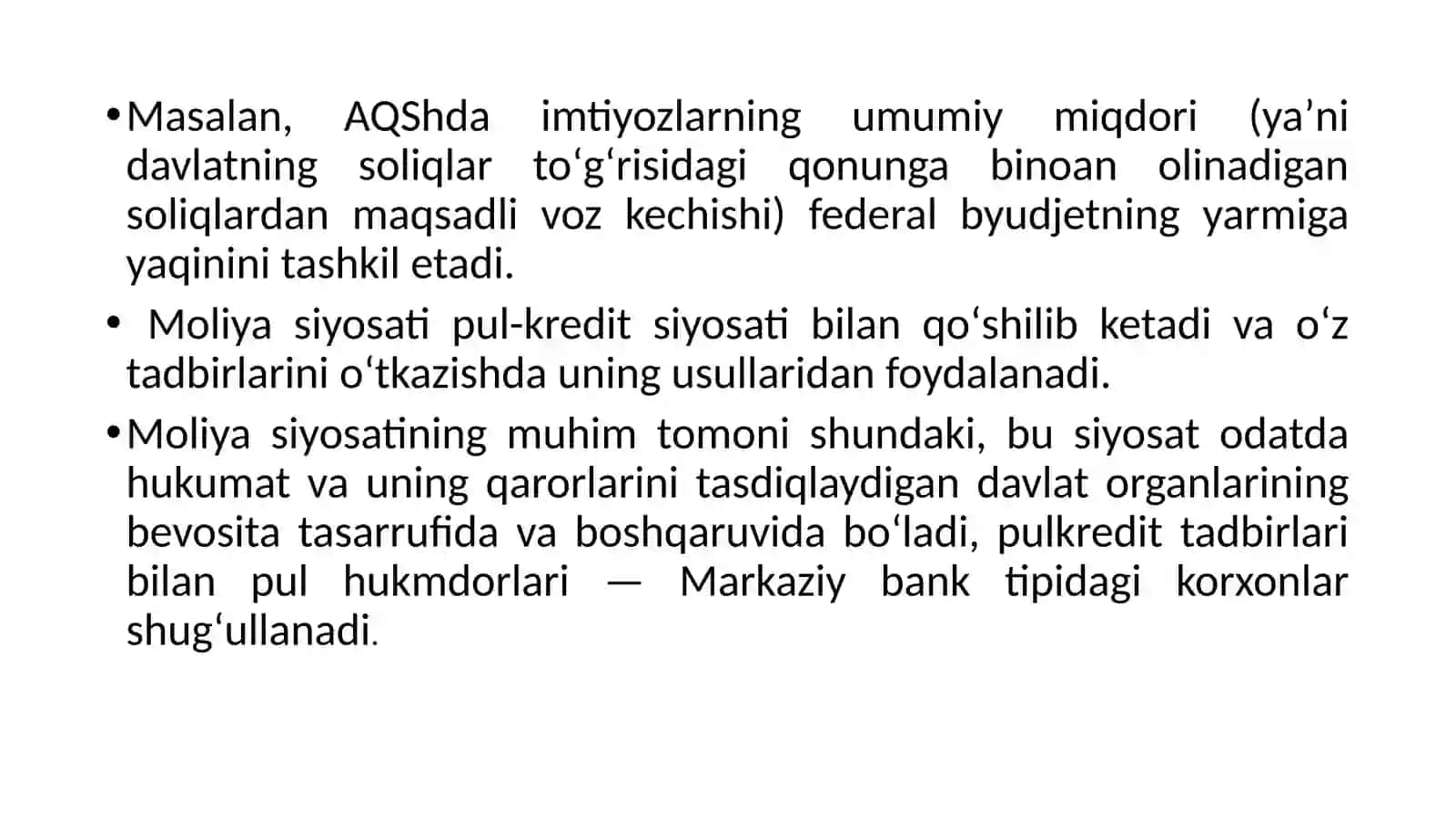 • Masalan, AQShda imtiyozlarning umumiy miqdori (ya’ni davlatning soliqlar to‘g‘risidagi qonunga binoan olinadigan soliqlardan maqsadli voz kechishi) federal byudjetning yarmiga yaqinini tashkil etadi.

• Moliya siyosati pul-kredit siyosati bilan qo‘shilib ketadi va o‘z tadbirlarini o‘tkazishda uning usullaridan foydalanadi.

• Moliya siyosatining muhim tomoni shundaki, bu siyosat odatda hukumat va uning qarorlarini tasdiqlaydigan davlat organlarining bevosita tasarrufida va boshqaruvida bo‘ladi, pulkredit tadbirlari bilan pul hukmdorlari — Markaziy bank tipidagi korxonlar shug‘ullanadi.